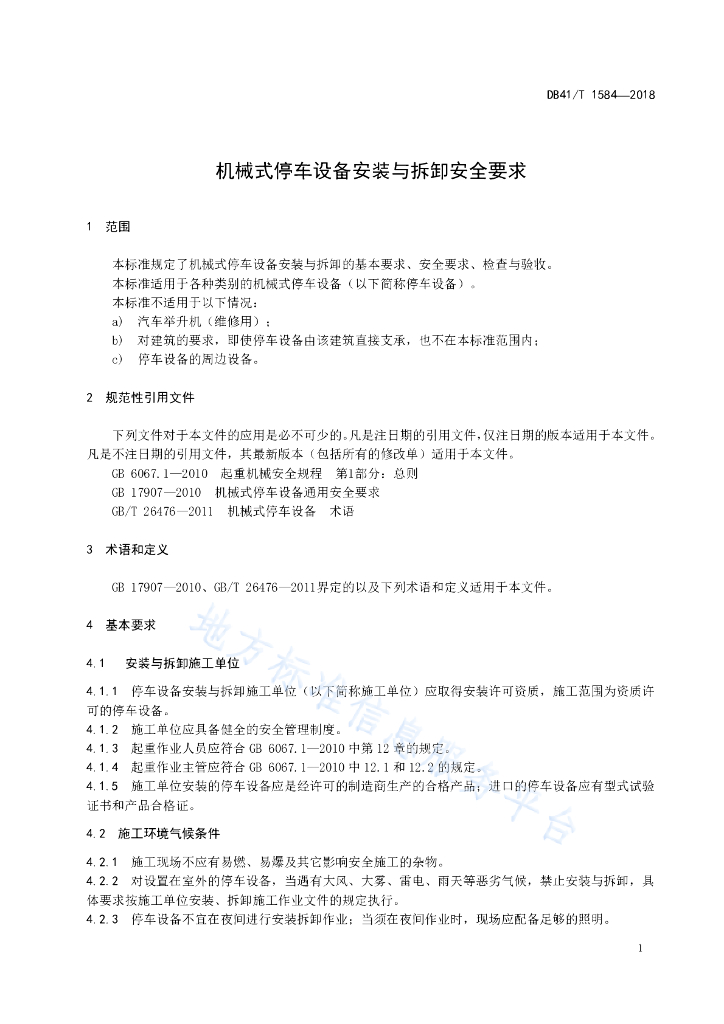 DB41/T 1584—2018

机械式停车设备安装与拆卸安全要求

1 范围

本标准规定了机械式停车设备安装与拆卸的基本要求、安全要求、检查与验收。

本标准适用于各种类别的机械式停车设备（以下简称停车设备）。

本标准不适用于以下情况：

a) 汽车举升机（维修用）；

b) 对建筑的要求，即使停车设备由该建筑直接支承，也不在本标准范围内；

c) 停车设备的周边设备。

2 规范性引用文件

下列文件对于本文件的应用是必不可少的。凡是注日期的引用文件，仅注日期的版本适用于本文件。凡是不注日期的引用文件，其最新版本（包括所有的修改单）适用于本文件。

GB 6067.1—2010 起重机械安全规程 第1部分：总则

GB 17907—2010 机械式停车设备通用安全要求

GB/T 26476—2011 机械式停车设备 术语

3 术语和定义

GB 17907—2010、GB/T 26476—2011界定的以及下列术语和定义适用于本文件。

4 基本要求

4.1 安装与拆卸施工单位

4.1.1 停车设备安装与拆卸施工单位（以下简称施工单位）应取得安装许可资质，施工范围为资质许可的停车设备。

4.1.2 施工单位应具备健全的安全管理制度。

4.1.3 起重作业人员应符合 GB 6067.1—2010 中第 12 章的规定。

4.1.4 起重作业主管应符合 GB 6067.1—2010 中 12.1 和 12.2 的规定。

4.1.5 施工单位安装的停车设备应是经许可的制造商生产的合格产品；进口的停车设备应有型式试验证书和产品合格证。

4.2 施工环境气候条件

4.2.1 施工现场不应有易燃、易爆及其它影响安全施工的杂物。

4.2.2 对设置在室外的停车设备，当遇有大风、大雾、雷电、雨天等恶劣气候，禁止安装与拆卸，具体要求按施工单位安装、拆卸施工作业文件的规定执行。

4.2.3 停车设备不宜在夜间进行安装拆卸作业；当须在夜间作业时，现场应配备足够的照明。

地方标准信息服务平台

1